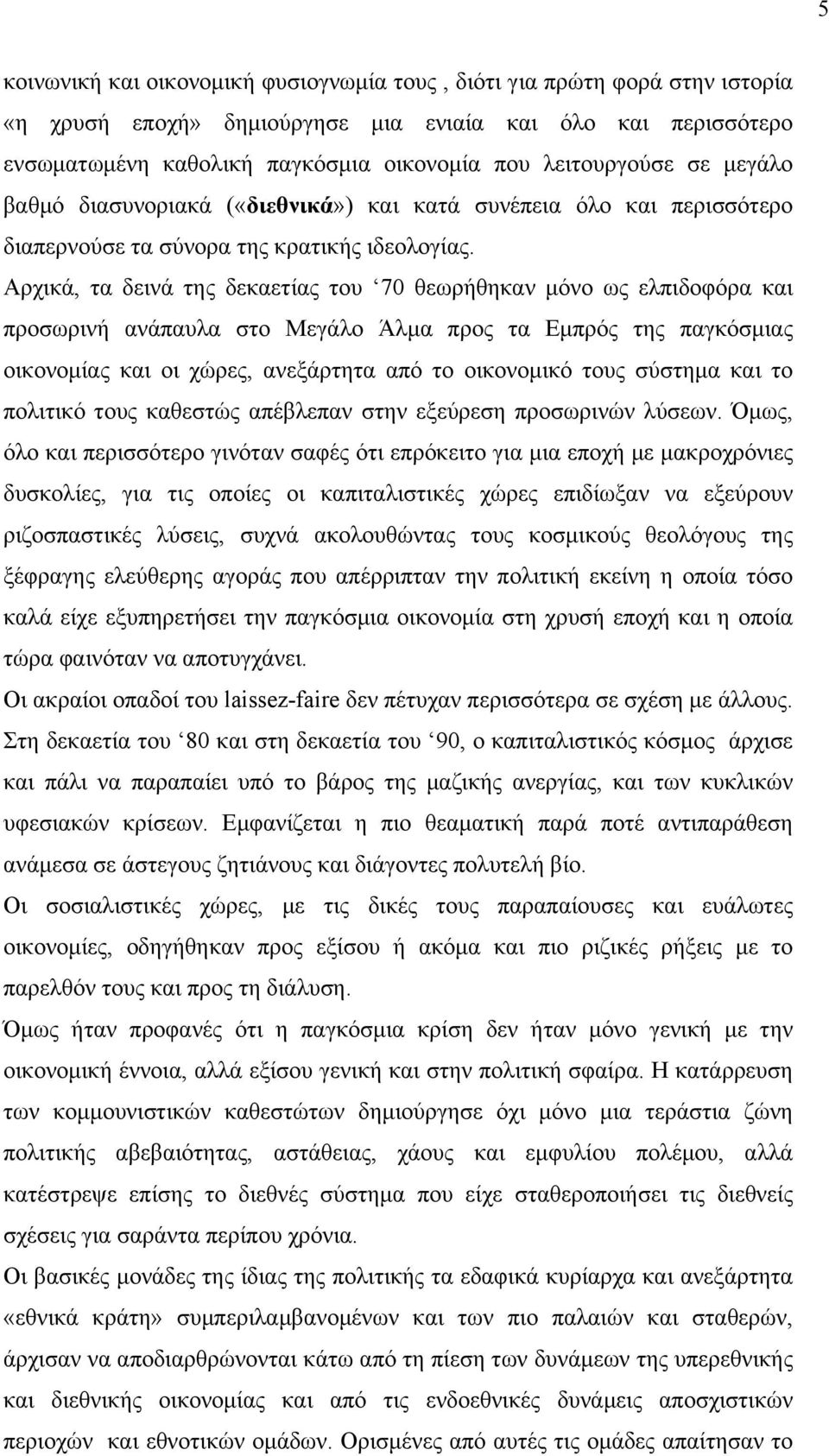 5

κοινωνική και οικονομική φυσιογνωμία τους , διότι για πρώτη φορά στην ιστορία «η χρυσή εποχή» δημιούργησε μια ενιαία και όλο και περισσότερο ενσωματωμένη καθολική παγκόσμια οικονομία που λειτουργούσε σε μεγάλο βαθμό διασυνοριακά («διεθνικά») και κατά συνέπεια όλο και περισσότερο διαπερνούσε τα σύνορα της κρατικής ιδεολογίας.

Αρχικά, τα δεινά της δεκαετίας του ‘70 θεωρήθηκαν μόνο ως ελπιδοφόρα και προσωρινή ανάπαυλα στο Μεγάλο Άλμα προς τα Εμπρός της παγκόσμιας οικονομίας και οι χώρες, ανεξάρτητα από το οικονομικό τους σύστημα και το πολιτικό τους καθεστώς απέβλεπαν στην εξεύρεση προσωρινών λύσεων. Όμως, όλο και περισσότερο γινόταν σαφές ότι επρόκειτο για μια εποχή με μακροχρόνιες δυσκολίες, για τις οποίες οι καπιταλιστικές χώρες επιδίωξαν να εξεύρουν ριζοσπαστικές λύσεις, συχνά ακολουθώντας τους κοσμικούς θεολόγους της ξέφραγης ελεύθερης αγοράς που απέρριπταν την πολιτική εκείνη η οποία τόσο καλά είχε εξυπηρετήσει την παγκόσμια οικονομία στη χρυσή εποχή και η οποία τώρα φαινόταν να αποτυγχάνει.

Οι ακραίοι οπαδοί του laissez-faire δεν πέτυχαν περισσότερα σε σχέση με άλλους. Στη δεκαετία του ‘80 και στη δεκαετία του ‘90, ο καπιταλιστικός κόσμος άρχισε και πάλι να παραπαίει υπό το βάρος της μαζικής ανεργίας, και των κυκλικών υφεσιακών κρίσεων. Εμφανίζεται η πιο θεαματική παρά ποτέ αντιπαράθεση ανάμεσα σε άστεγους ζητιάνους και διάγοντες πολυτελή βίο.

Οι σοσιαλιστικές χώρες, με τις δικές τους παραπαίουσες και ευάλωτες οικονομίες, οδηγήθηκαν προς εξίσου ή ακόμα και πιο ριζικές ρήξεις με το παρελθόν τους και προς τη διάλυση.

Όμως ήταν προφανές ότι η παγκόσμια κρίση δεν ήταν μόνο γενική με την οικονομική έννοια, αλλά εξίσου γενική και στην πολιτική σφαίρα. Η κατάρρευση των κομμουνιστικών καθεστώτων δημιούργησε όχι μόνο μια τεράστια ζώνη πολιτικής αβεβαιότητας, αστάθειας, χάους και εμφυλίου πολέμου, αλλά κατέστρεψε επίσης το διεθνές σύστημα που είχε σταθεροποιήσει τις διεθνείς σχέσεις για σαράντα περίπου χρόνια.

Οι βασικές μονάδες της ίδιας της πολιτικής τα εδαφικά κυρίαρχα και ανεξάρτητα «εθνικά κράτη» συμπεριλαμβανομένων και των πιο παλαιών και σταθερών, άρχισαν να αποδιαρθρώνονται κάτω από τη πίεση των δυνάμεων της υπερεθνικής και διεθνικής οικονομίας και από τις ενδοεθνικές δυνάμεις αποσχιστικών περιοχών και εθνοτικών ομάδων. Ορισμένες από αυτές τις ομάδες απαίτησαν το